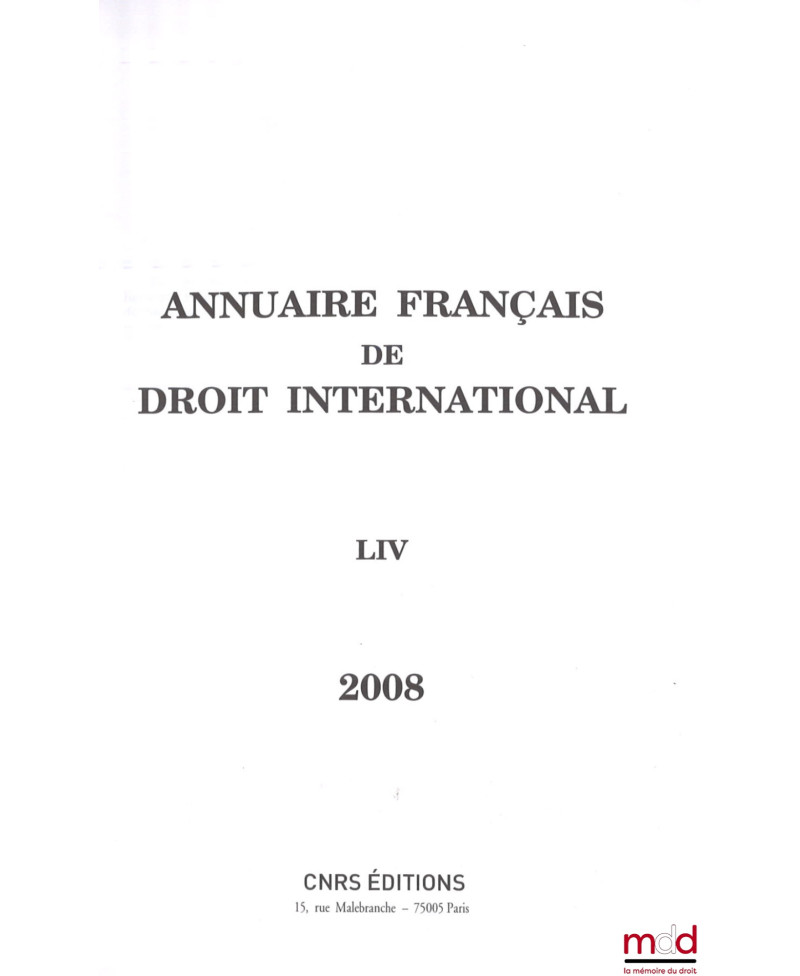 ANNUAIRE FRANÇAIS
DE
DROIT INTERNATIONAL

LIV

2008

CNRS ÉDITIONS
15, rue Malebranche – 75005 Paris

mdd
la mémoire du droit